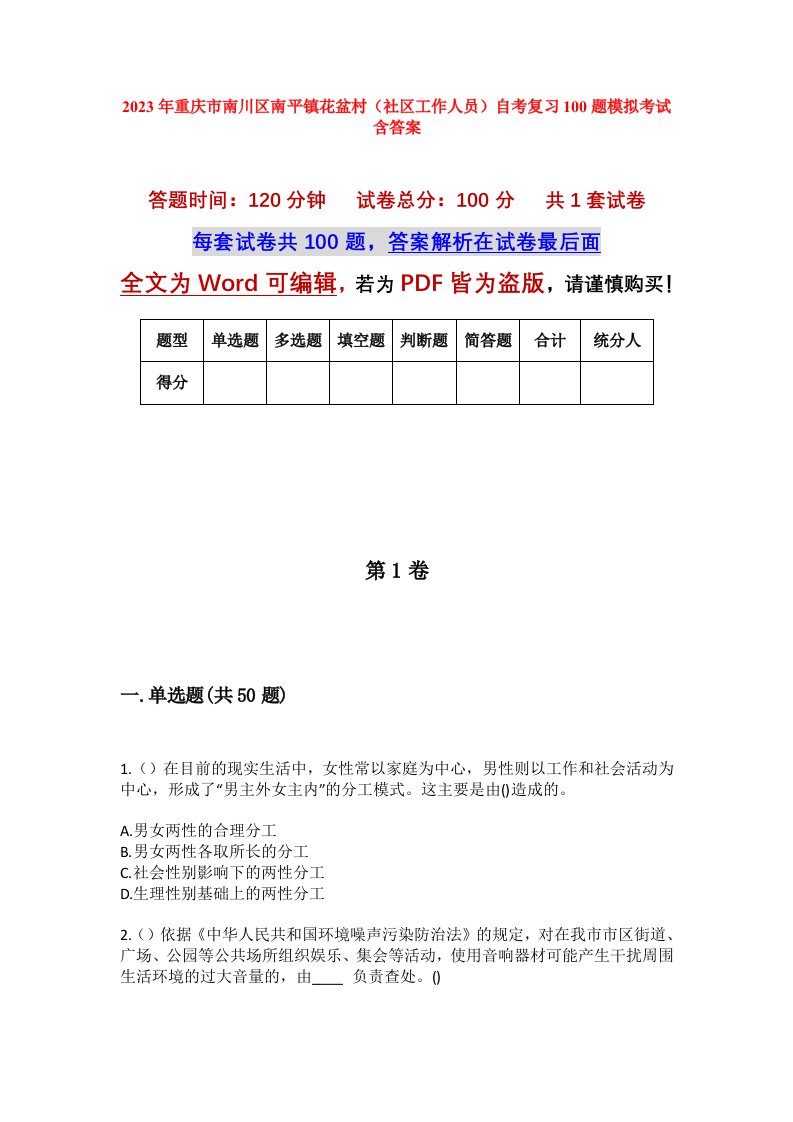 2023年重庆市南川区南平镇花盆村（社区工作人员）自考复习100题模拟考试含答案

答题时间：120分钟　试卷总分：100分　共1套试卷

每套试卷共100题，答案解析在试卷最后面

全文为Word可编辑，若为PDF皆为盗版，请谨慎购买！

| 题型 | 单选题 | 多选题 | 填空题 | 判断题 | 简答题 | 合计 | 统分人 |
|---|---|---|---|---|---|---|---|
| 得分 | | | | | | | |

第1卷

一.单选题(共50题)

1.（）在目前的现实生活中，女性常以家庭为中心，男性则以工作和社会活动为中心，形成了“男主外女主内”的分工模式。这主要是由()造成的。

A.男女两性的合理分工
B.男女两性各取所长的分工
C.社会性别影响下的两性分工
D.生理性别基础上的两性分工

2.（）依据《中华人民共和国环境噪声污染防治法》的规定，对在我市市区街道、广场、公园等公共场所组织娱乐、集会等活动，使用音响器材可能产生干扰周围生活环境的过大音量的，由____ 负责查处。()